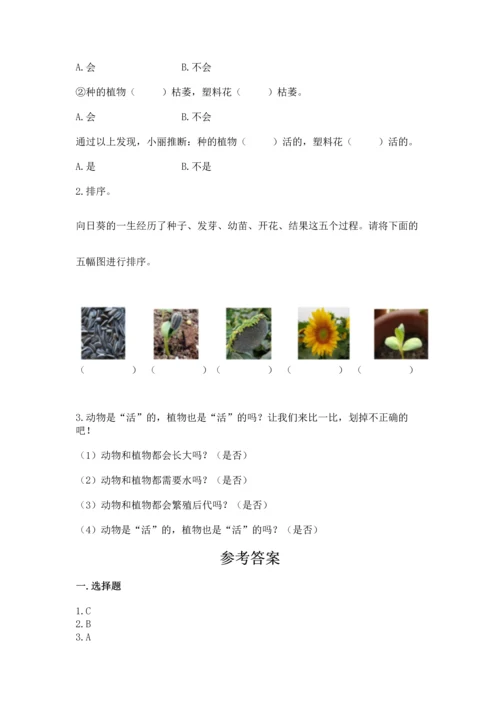 A.会　　　　　　　B.不会

②种的植物（　　）枯萎，塑料花（　　）枯萎。

A.会　　　　　　　B.不会

通过以上发现，小丽推断：种的植物（　　）活的，塑料花（　　）活的。

A.是　　　　　　　B.不是

2.排序。

向日葵的一生经历了种子、发芽、幼苗、开花、结果这五个过程。请将下面的五幅图进行排序。

（　　）（　　）（　　）（　　）（　　）

3.动物是“活”的，植物也是“活”的吗？让我们来比一比，划掉不正确的吧！

（1）动物和植物都会长大吗？（是否）

（2）动物和植物都需要水吗？（是否）

（3）动物和植物都会繁殖后代吗？（是否）

（4）动物是“活”的，植物也是“活”的吗？（是否）

参考答案

一.选择题

1.C
2.B
3.A